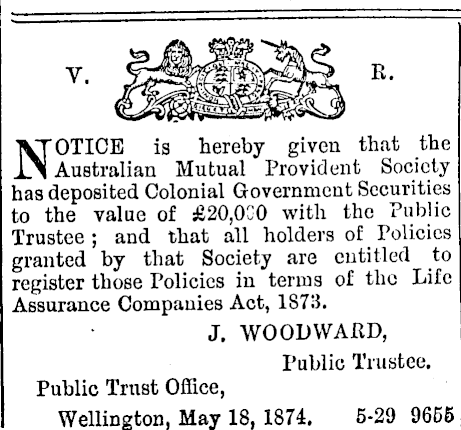 V. R.

NOTICE is hereby given that the Australian Mutual Provident Society has deposited Colonial Government Securities to the value of £20,000 with the Public Trustee; and that all holders of Policies granted by that Society are entitled to register those Policies in terms of the Life Assurance Companies Act, 1873.

J. WOODWARD,
Public Trustee.

Public Trust Office,
Wellington, May 18, 1874. 5-29 9655